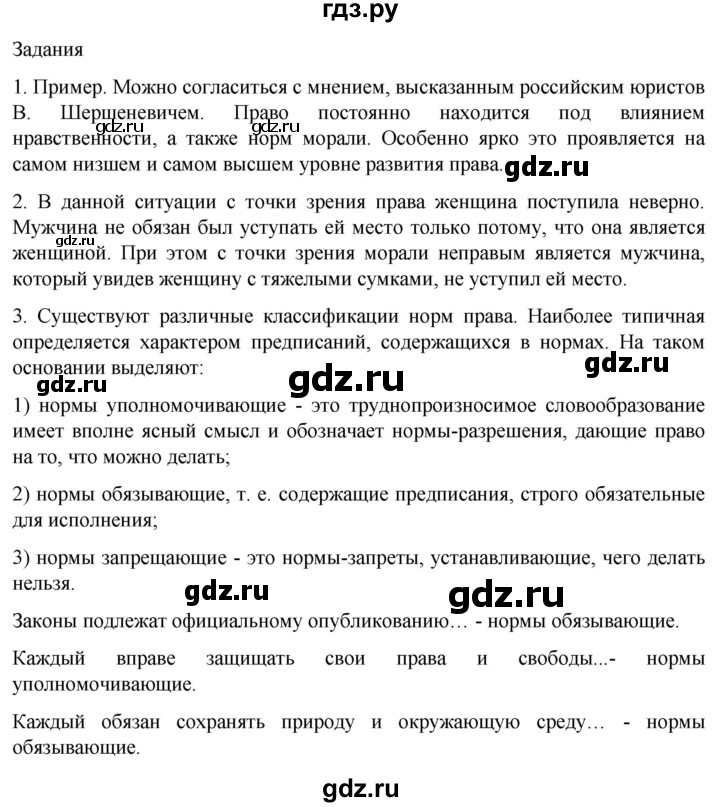 гдз.ру

Задания

1. Пример. Можно согласиться с мнением, высказанным российским юристов В. Шершеневичем. Право постоянно находится под влиянием нравственности, а также норм морали. Особенно ярко это проявляется на самом низшем и самом высшем уровне развития права.

gdz.ru gdz.ru gdz.ru

2. В данной ситуации с точки зрения права женщина поступила неверно. Мужчина не обязан был уступать ей место только потому, что она является женщиной. При этом с точки зрения морали неправым является мужчина, который увидев женщину с тяжелыми сумками, не уступил ей место.

gdz.ru

3. Существуют различные классификации норм права. Наиболее типичная определяется характером предписаний, содержащихся в нормах. На таком основании выделяют:

gdz.ru gdz.ru gdz.ru

1) нормы уполномочивающие - это труднопроизносимое словообразование имеет вполне ясный смысл и обозначает нормы-разрешения, дающие право на то, что можно делать;

2) нормы обязывающие, т. е. содержащие предписания, строго обязательные для исполнения;

3) нормы запрещающие - это нормы-запреты, устанавливающие, чего делать нельзя.

gdz.ru gdz.ru

Законы подлежат официальному опубликованию… - нормы обязывающие.

Каждый вправе защищать свои права и свободы...- нормы уполномочивающие.

Каждый обязан сохранять природу и окружающую среду… - нормы обязывающие.

gdz.ru